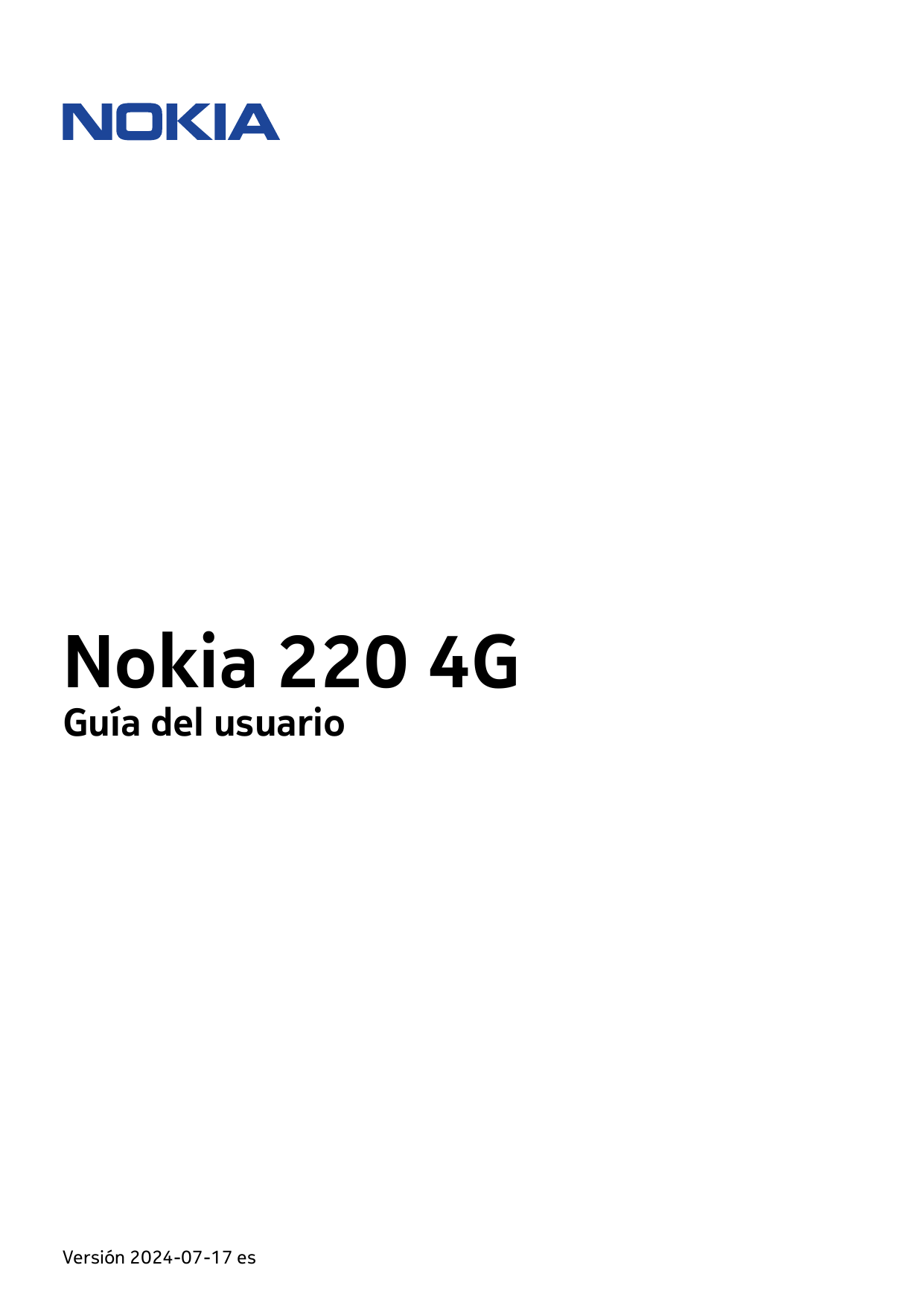 NOKIA

Nokia 220 4G
Guía del usuario

Versión 2024-07-17 es